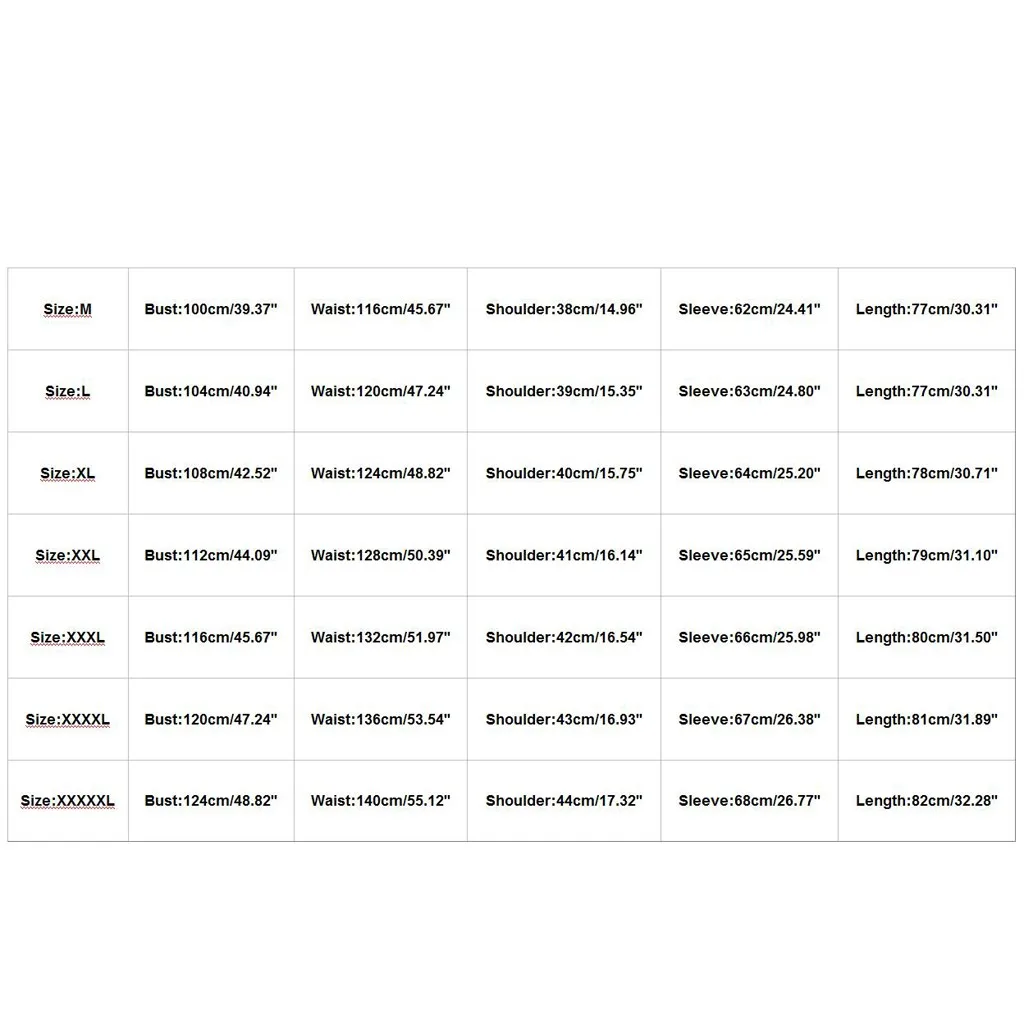 | Size:M | Bust:100cm/39.37" | Waist:116cm/45.67" | Shoulder:38cm/14.96" | Sleeve:62cm/24.41" | Length:77cm/30.31" |
|---|---|---|---|---|---|
| Size:L | Bust:104cm/40.94" | Waist:120cm/47.24" | Shoulder:39cm/15.35" | Sleeve:63cm/24.80" | Length:77cm/30.31" |
| Size:XL | Bust:108cm/42.52" | Waist:124cm/48.82" | Shoulder:40cm/15.75" | Sleeve:64cm/25.20" | Length:78cm/30.71" |
| Size:XXL | Bust:112cm/44.09" | Waist:128cm/50.39" | Shoulder:41cm/16.14" | Sleeve:65cm/25.59" | Length:79cm/31.10" |
| Size:XXXL | Bust:116cm/45.67" | Waist:132cm/51.97" | Shoulder:42cm/16.54" | Sleeve:66cm/25.98" | Length:80cm/31.50" |
| Size:XXXXL | Bust:120cm/47.24" | Waist:136cm/53.54" | Shoulder:43cm/16.93" | Sleeve:67cm/26.38" | Length:81cm/31.89" |
| Size:XXXXXL | Bust:124cm/48.82" | Waist:140cm/55.12" | Shoulder:44cm/17.32" | Sleeve:68cm/26.77" | Length:82cm/32.28" |